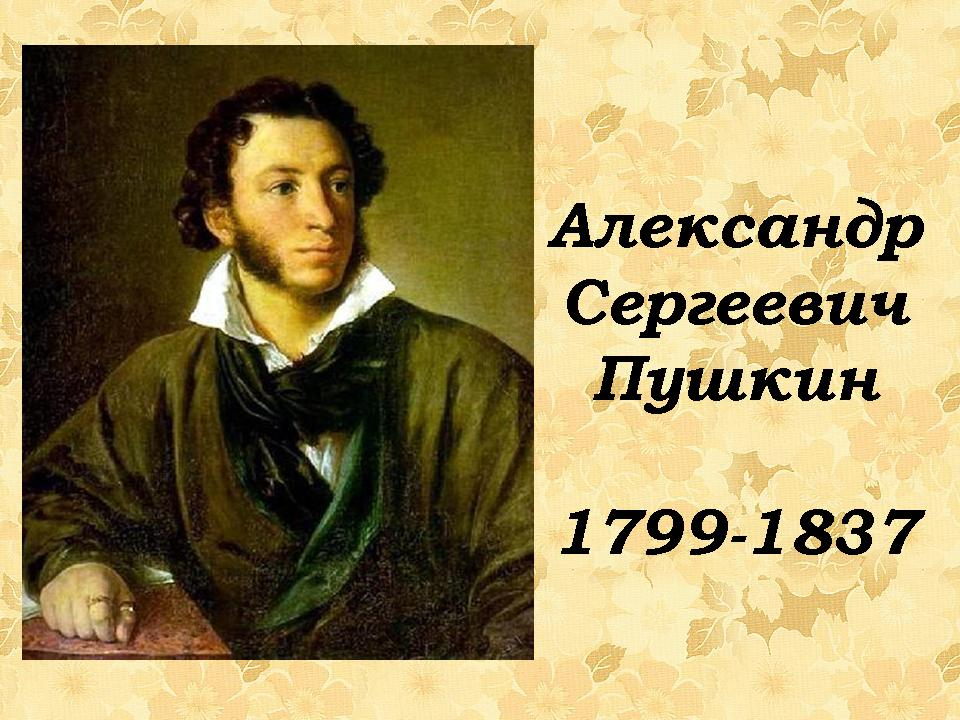 Александр Сергеевич Пушкин

1799-1837